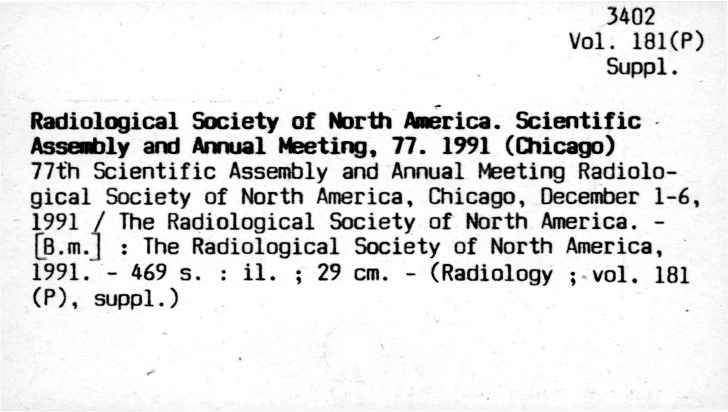 3402
Vol. 181(P)
Suppl.

Radiological Society of North America. Scientific Assembly and Annual Meeting, 77. 1991 (Chicago)
77th Scientific Assembly and Annual Meeting Radiological Society of North America, Chicago, December 1-6, 1991 / The Radiological Society of North America. - [B.m.] : The Radiological Society of North America, 1991. - 469 s. : il. ; 29 cm. - (Radiology ; vol. 181 (P), suppl.)